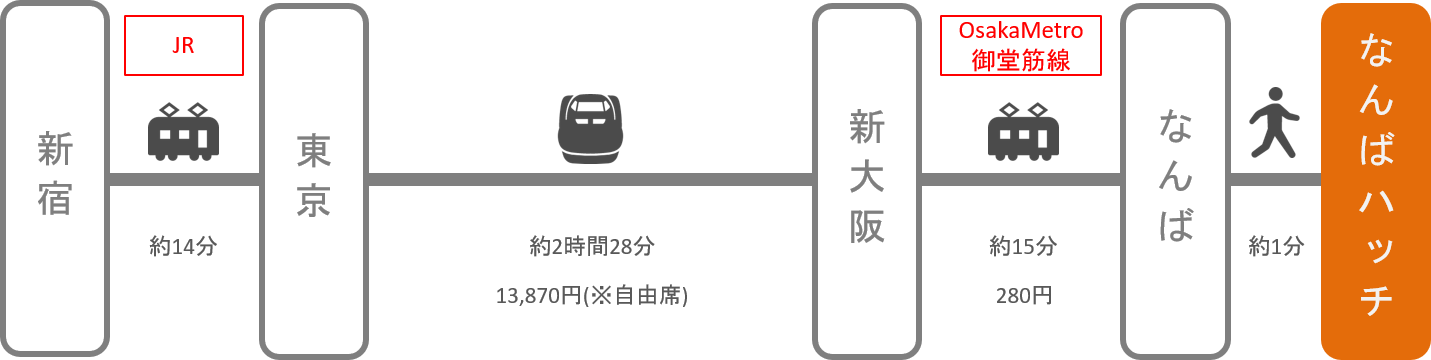 新宿

JR

約14分

東京

約2時間28分

13,870円(※自由席)

新大阪

OsakaMetro
御堂筋線

約15分

280円

なんば

約1分

なんばハッチ